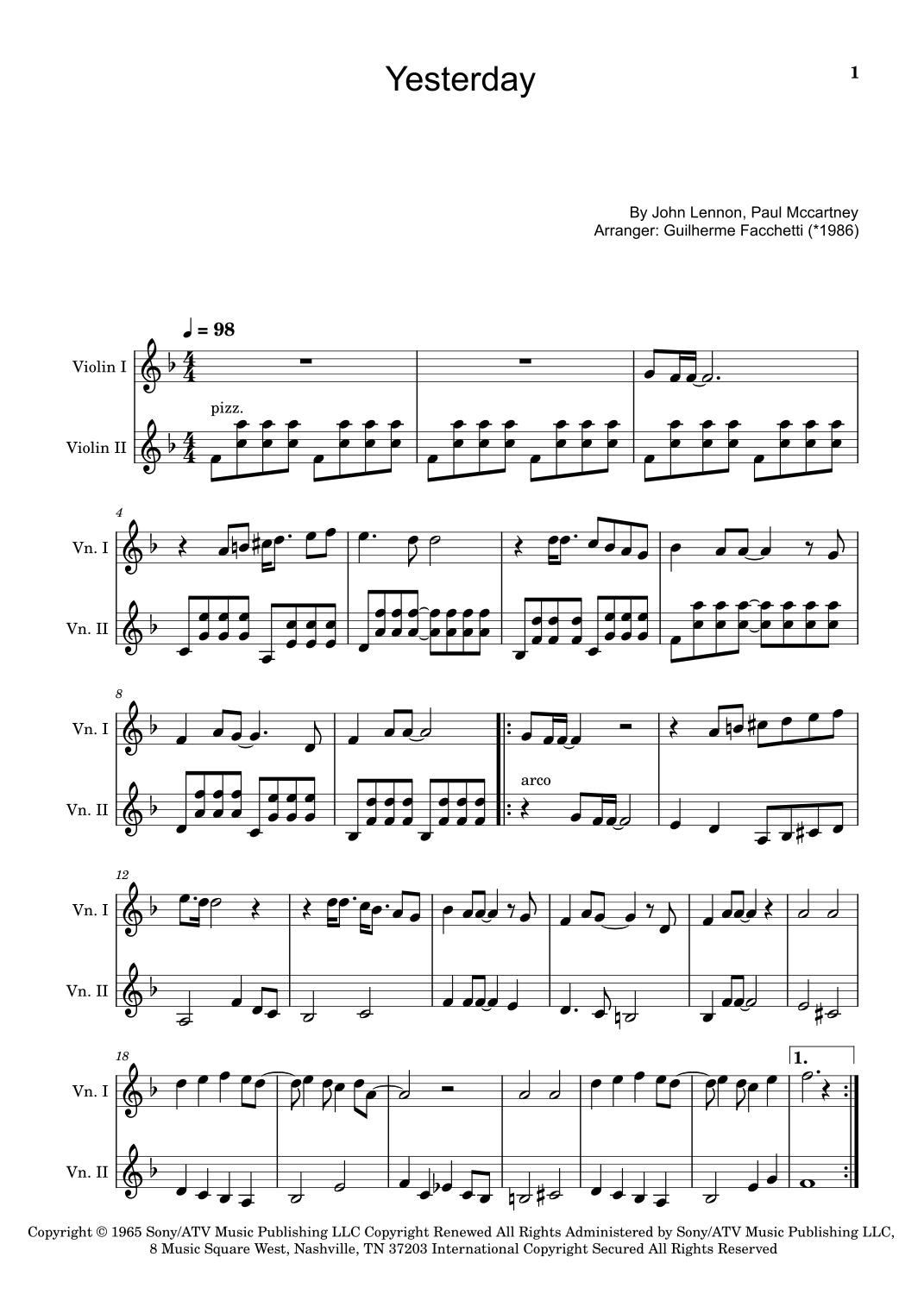 Yesterday

1

By John Lennon, Paul Mccartney
Arranger: Guilherme Facchetti (*1986)

♩ = 98

Violin I

Violin II

pizz.

4

Vn. I

Vn. II

8

Vn. I

Vn. II

arco

12

Vn. I

Vn. II

18

Vn. I

Vn. II

1.

Copyright © 1965 Sony/ATV Music Publishing LLC Copyright Renewed All Rights Administered by Sony/ATV Music Publishing LLC, 8 Music Square West, Nashville, TN 37203 International Copyright Secured All Rights Reserved